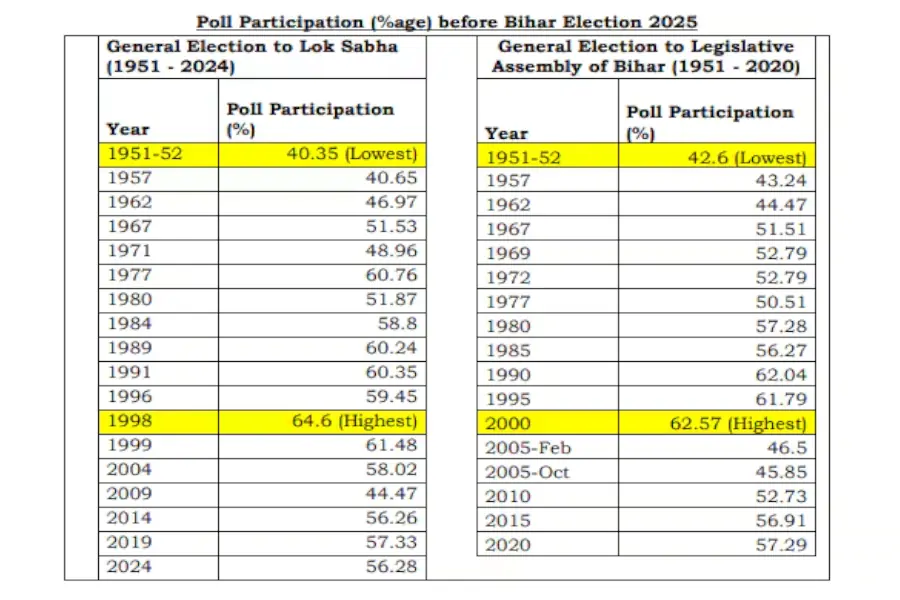 Poll Participation (%age) before Bihar Election 2025

General Election to Lok Sabha (1951 - 2024)

| Year | Poll Participation (%) |
|---|---|
| 1951-52 | 40.35 (Lowest) |
| 1957 | 40.65 |
| 1962 | 46.97 |
| 1967 | 51.53 |
| 1971 | 48.96 |
| 1977 | 60.76 |
| 1980 | 51.87 |
| 1984 | 58.8 |
| 1989 | 60.24 |
| 1991 | 60.35 |
| 1996 | 59.45 |
| 1998 | 64.6 (Highest) |
| 1999 | 61.48 |
| 2004 | 58.02 |
| 2009 | 44.47 |
| 2014 | 56.26 |
| 2019 | 57.33 |
| 2024 | 56.28 |

General Election to Legislative Assembly of Bihar (1951 - 2020)

| Year | Poll Participation (%) |
|---|---|
| 1951-52 | 42.6 (Lowest) |
| 1957 | 43.24 |
| 1962 | 44.47 |
| 1967 | 51.51 |
| 1969 | 52.79 |
| 1972 | 52.79 |
| 1977 | 50.51 |
| 1980 | 57.28 |
| 1985 | 56.27 |
| 1990 | 62.04 |
| 1995 | 61.79 |
| 2000 | 62.57 (Highest) |
| 2005-Feb | 46.5 |
| 2005-Oct | 45.85 |
| 2010 | 52.73 |
| 2015 | 56.91 |
| 2020 | 57.29 |